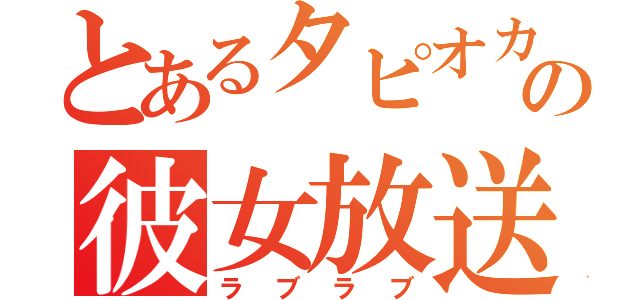 とあるタピオカの
彼女放送
ラブラブ